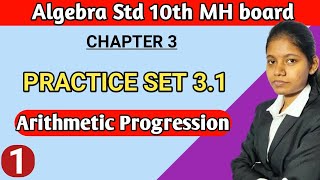 Algebra Std 10th MH board

CHAPTER 3

PRACTICE SET 3.1

Arithmetic Progression

1